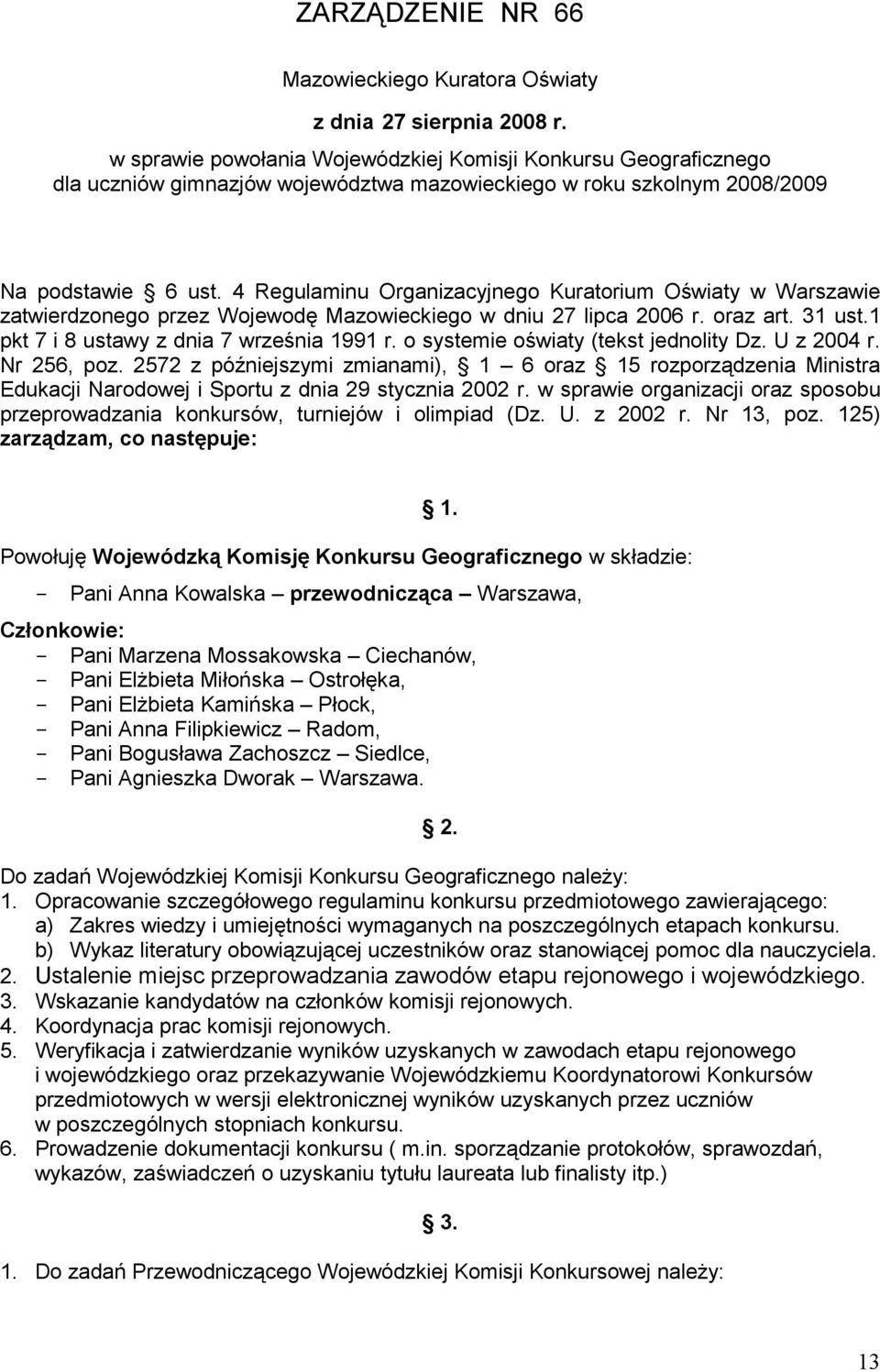 ZARZĄDZENIE NR 66

Mazowieckiego Kuratora Oświaty

z dnia 27 sierpnia 2008 r.

w sprawie powołania Wojewódzkiej Komisji Konkursu Geograficznego dla uczniów gimnazjów województwa mazowieckiego w roku szkolnym 2008/2009

Na podstawie § 6 ust. 4 Regulaminu Organizacyjnego Kuratorium Oświaty w Warszawie zatwierdzonego przez Wojewodę Mazowieckiego w dniu 27 lipca 2006 r. oraz art. 31 ust.1 pkt 7 i 8 ustawy z dnia 7 września 1991 r. o systemie oświaty (tekst jednolity Dz. U z 2004 r. Nr 256, poz. 2572 z późniejszymi zmianami), § 1 – 6 oraz § 15 rozporządzenia Ministra Edukacji Narodowej i Sportu z dnia 29 stycznia 2002 r. w sprawie organizacji oraz sposobu przeprowadzania konkursów, turniejów i olimpiad (Dz. U. z 2002 r. Nr 13, poz. 125) zarządzam, co następuje:

§ 1.

Powołuję Wojewódzką Komisję Konkursu Geograficznego w składzie:
- Pani Anna Kowalska – przewodnicząca – Warszawa,

Członkowie:
- Pani Marzena Mossakowska – Ciechanów,
- Pani Elżbieta Miłońska – Ostrołęka,
- Pani Elżbieta Kamińska – Płock,
- Pani Anna Filipkiewicz – Radom,
- Pani Bogusława Zachoszcz – Siedlce,
- Pani Agnieszka Dworak – Warszawa.

§ 2.

Do zadań Wojewódzkiej Komisji Konkursu Geograficznego należy:
1. Opracowanie szczegółowego regulaminu konkursu przedmiotowego zawierającego:
a) Zakres wiedzy i umiejętności wymaganych na poszczególnych etapach konkursu.
b) Wykaz literatury obowiązującej uczestników oraz stanowiącej pomoc dla nauczyciela.
2. Ustalenie miejsc przeprowadzania zawodów etapu rejonowego i wojewódzkiego.
3. Wskazanie kandydatów na członków komisji rejonowych.
4. Koordynacja prac komisji rejonowych.
5. Weryfikacja i zatwierdzanie wyników uzyskanych w zawodach etapu rejonowego i wojewódzkiego oraz przekazywanie Wojewódzkiemu Koordynatorowi Konkursów przedmiotowych w wersji elektronicznej wyników uzyskanych przez uczniów w poszczególnych stopniach konkursu.
6. Prowadzenie dokumentacji konkursu ( m.in. sporządzanie protokołów, sprawozdań, wykazów, zaświadczeń o uzyskaniu tytułu laureata lub finalisty itp.)

§ 3.

1. Do zadań Przewodniczącego Wojewódzkiej Komisji Konkursowej należy:

13